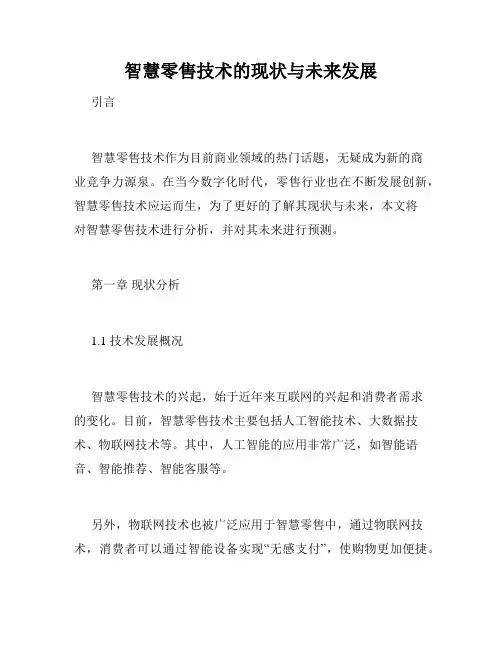 智慧零售技术的现状与未来发展

引言

智慧零售技术作为目前商业领域的热门话题，无疑成为新的商业竞争力源泉。在当今数字化时代，零售行业也在不断发展创新，智慧零售技术应运而生，为了更好的了解其现状与未来，本文将对智慧零售技术进行分析，并对其未来进行预测。

第一章 现状分析

1.1 技术发展概况

智慧零售技术的兴起，始于近年来互联网的兴起和消费者需求的变化。目前，智慧零售技术主要包括人工智能技术、大数据技术、物联网技术等。其中，人工智能的应用非常广泛，如智能语音、智能推荐、智能客服等。

另外，物联网技术也被广泛应用于智慧零售中，通过物联网技术，消费者可以通过智能设备实现“无感支付”，使购物更加便捷。